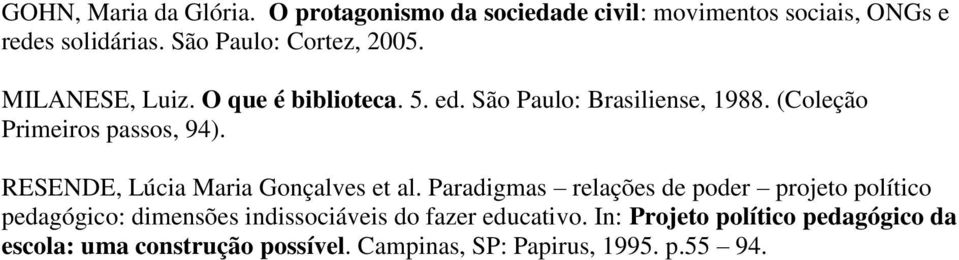 GOHN, Maria da Glória. O protagonismo da sociedade civil: movimentos sociais, ONGs e redes solidárias. São Paulo: Cortez, 2005.

MILANESE, Luiz. O que é biblioteca. 5. ed. São Paulo: Brasiliense, 1988. (Coleção Primeiros passos, 94).

RESENDE, Lúcia Maria Gonçalves et al. Paradigmas – relações de poder – projeto político pedagógico: dimensões indissociáveis do fazer educativo. In: Projeto político pedagógico da escola: uma construção possível. Campinas, SP: Papirus, 1995. p.55 – 94.